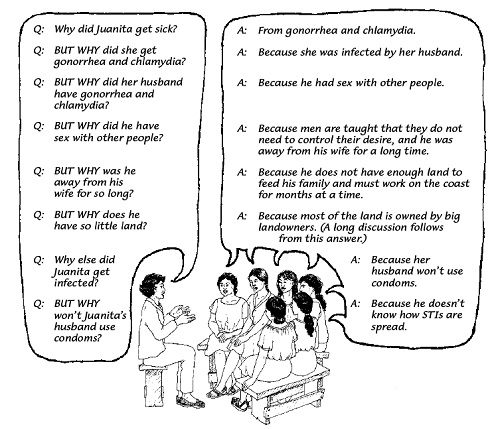 Q: Why did Juanita get sick?

Q: BUT WHY did she get gonorrhea and chlamydia?

Q: BUT WHY did her husband have gonorrhea and chlamydia?

Q: BUT WHY did he have sex with other people?

Q: BUT WHY was he away from his wife for so long?

Q: BUT WHY does he have so little land?

Q: Why else did Juanita get infected?

Q: BUT WHY won't Juanita's husband use condoms?

A: From gonorrhea and chlamydia.

A: Because she was infected by her husband.

A: Because he had sex with other people.

A: Because men are taught that they do not need to control their desire, and he was away from his wife for a long time.

A: Because he does not have enough land to feed his family and must work on the coast for months at a time.

A: Because most of the land is owned by big landowners. (A long discussion follows from this answer.)

A: Because her husband won't use condoms.

A: Because he doesn't know how STIs are spread.